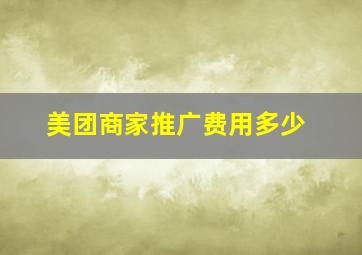 美团商家推广费用多少